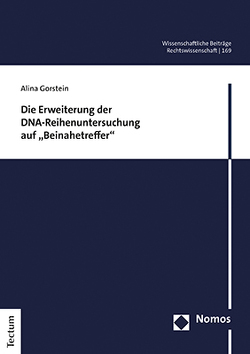 Wissenschaftliche Beiträge
Rechtswissenschaft | 169

Alina Gorstein

Die Erweiterung der DNA-Reihenuntersuchung auf „Beinahetreffer“

Tectum

Nomos